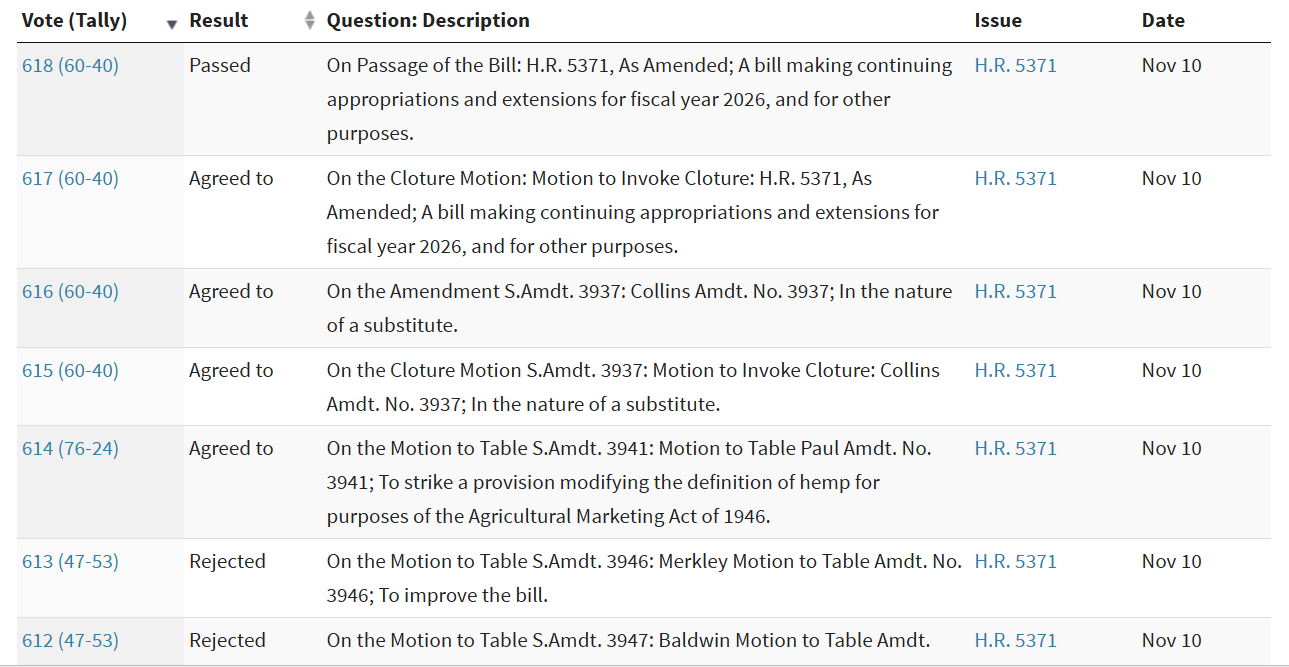 | Vote (Tally) | Result | Question: Description | Issue | Date |
|---|---|---|---|---|
| 618 (60-40) | Passed | On Passage of the Bill: H.R. 5371, As Amended; A bill making continuing appropriations and extensions for fiscal year 2026, and for other purposes. | H.R. 5371 | Nov 10 |
| 617 (60-40) | Agreed to | On the Cloture Motion: Motion to Invoke Cloture: H.R. 5371, As Amended; A bill making continuing appropriations and extensions for fiscal year 2026, and for other purposes. | H.R. 5371 | Nov 10 |
| 616 (60-40) | Agreed to | On the Amendment S.Amdt. 3937: Collins Amdt. No. 3937; In the nature of a substitute. | H.R. 5371 | Nov 10 |
| 615 (60-40) | Agreed to | On the Cloture Motion S.Amdt. 3937: Motion to Invoke Cloture: Collins Amdt. No. 3937; In the nature of a substitute. | H.R. 5371 | Nov 10 |
| 614 (76-24) | Agreed to | On the Motion to Table S.Amdt. 3941: Motion to Table Paul Amdt. No. 3941; To strike a provision modifying the definition of hemp for purposes of the Agricultural Marketing Act of 1946. | H.R. 5371 | Nov 10 |
| 613 (47-53) | Rejected | On the Motion to Table S.Amdt. 3946: Merkley Motion to Table Amdt. No. 3946; To improve the bill. | H.R. 5371 | Nov 10 |
| 612 (47-53) | Rejected | On the Motion to Table S.Amdt. 3947: Baldwin Motion to Table Amdt. | H.R. 5371 | Nov 10 |